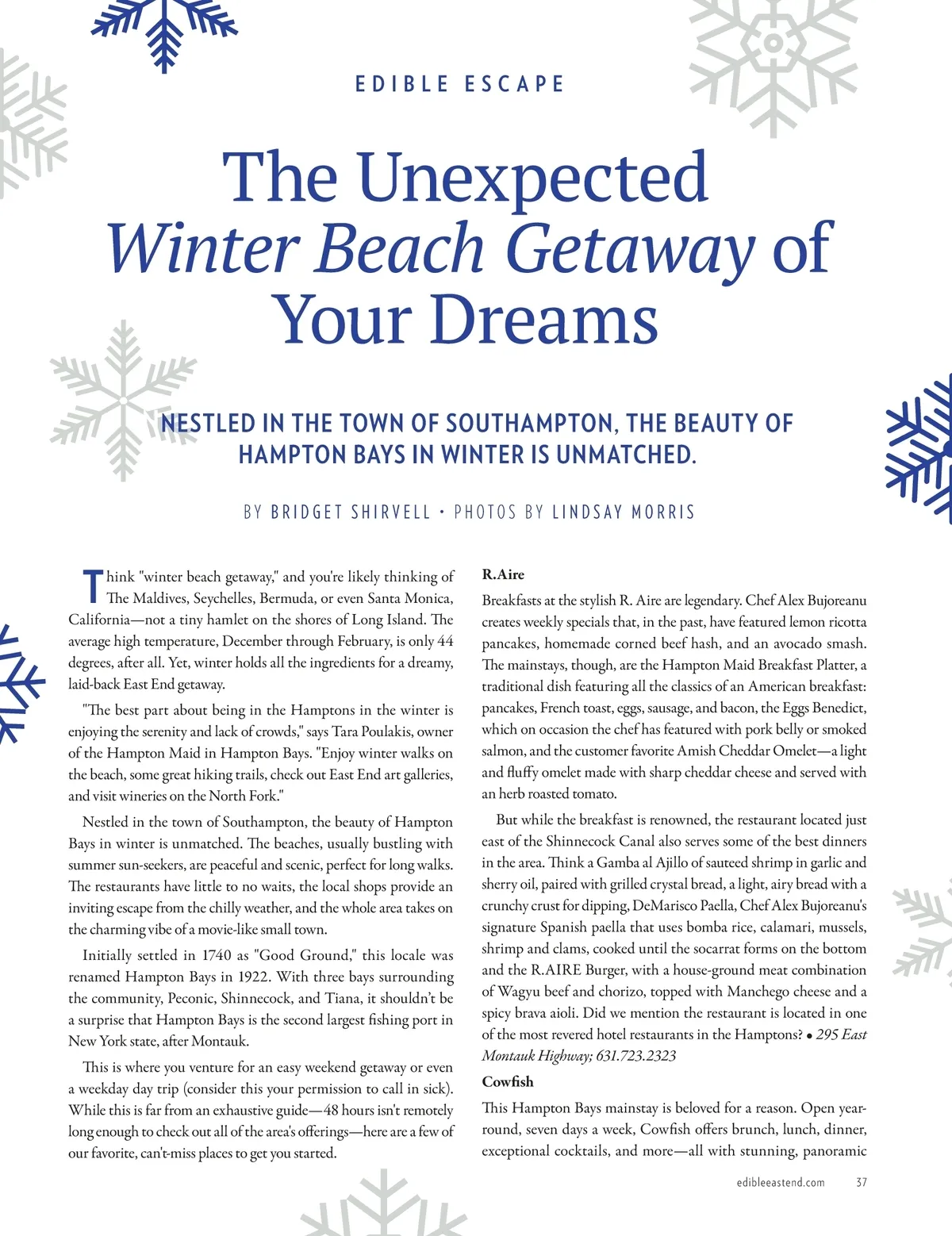 EDIBLE ESCAPE

The Unexpected Winter Beach Getaway of Your Dreams

NESTLED IN THE TOWN OF SOUTHAMPTON, THE BEAUTY OF HAMPTON BAYS IN WINTER IS UNMATCHED.

BY BRIDGET SHIRVELL • PHOTOS BY LINDSAY MORRIS

Think "winter beach getaway," and you're likely thinking of The Maldives, Seychelles, Bermuda, or even Santa Monica, California—not a tiny hamlet on the shores of Long Island. The average high temperature, December through February, is only 44 degrees, after all. Yet, winter holds all the ingredients for a dreamy, laid-back East End getaway.

"The best part about being in the Hamptons in the winter is enjoying the serenity and lack of crowds," says Tara Poulakis, owner of the Hampton Maid in Hampton Bays. "Enjoy winter walks on the beach, some great hiking trails, check out East End art galleries, and visit wineries on the North Fork."

Nestled in the town of Southampton, the beauty of Hampton Bays in winter is unmatched. The beaches, usually bustling with summer sun-seekers, are peaceful and scenic, perfect for long walks. The restaurants have little to no waits, the local shops provide an inviting escape from the chilly weather, and the whole area takes on the charming vibe of a movie-like small town.

Initially settled in 1740 as "Good Ground," this locale was renamed Hampton Bays in 1922. With three bays surrounding the community, Peconic, Shinnecock, and Tiana, it shouldn't be a surprise that Hampton Bays is the second largest fishing port in New York state, after Montauk.

This is where you venture for an easy weekend getaway or even a weekday day trip (consider this your permission to call in sick). While this is far from an exhaustive guide—48 hours isn't remotely long enough to check out all of the area's offerings—here are a few of our favorite, can't-miss places to get you started.

R.Aire

Breakfasts at the stylish R. Aire are legendary. Chef Alex Bujoreanu creates weekly specials that, in the past, have featured lemon ricotta pancakes, homemade corned beef hash, and an avocado smash. The mainstays, though, are the Hampton Maid Breakfast Platter, a traditional dish featuring all the classics of an American breakfast: pancakes, French toast, eggs, sausage, and bacon, the Eggs Benedict, which on occasion the chef has featured with pork belly or smoked salmon, and the customer favorite Amish Cheddar Omelet—a light and fluffy omelet made with sharp cheddar cheese and served with an herb roasted tomato.

But while the breakfast is renowned, the restaurant located just east of the Shinnecock Canal also serves some of the best dinners in the area. Think a Gamba al Ajillo of sauteed shrimp in garlic and sherry oil, paired with grilled crystal bread, a light, airy bread with a crunchy crust for dipping, DeMarisco Paella, Chef Alex Bujoreanu's signature Spanish paella that uses bomba rice, calamari, mussels, shrimp and clams, cooked until the socarrat forms on the bottom and the R.AIRE Burger, with a house-ground meat combination of Wagyu beef and chorizo, topped with Manchego cheese and a spicy brava aioli. Did we mention the restaurant is located in one of the most revered hotel restaurants in the Hamptons? • 295 East Montauk Highway; 631.723.2323

Cowfish

This Hampton Bays mainstay is beloved for a reason. Open year-round, seven days a week, Cowfish offers brunch, lunch, dinner, exceptional cocktails, and more—all with stunning, panoramic

edibleeastend.com 37